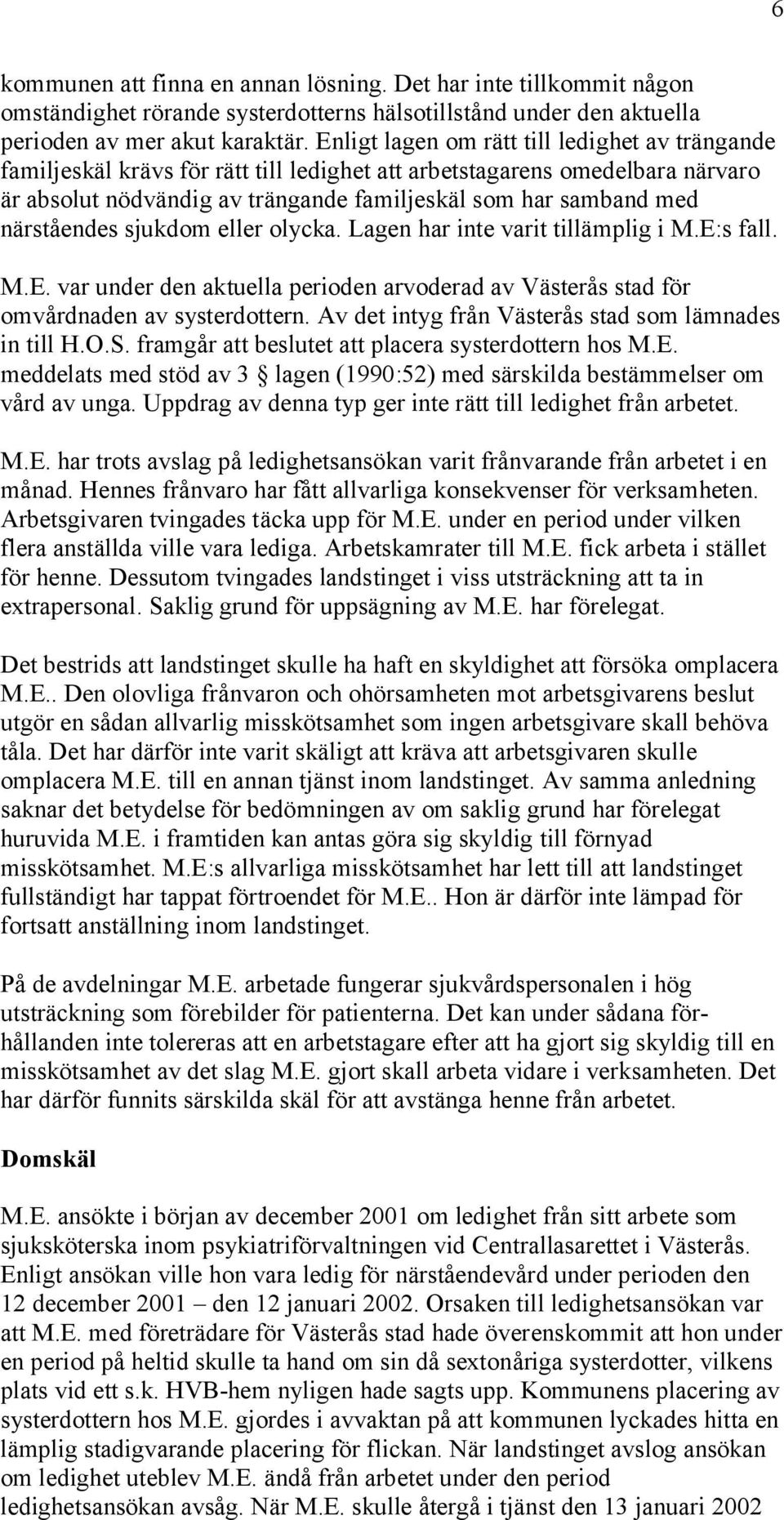 6

kommunen att finna en annan lösning. Det har inte tillkommit någon omständighet rörande systerdotterns hälsotillstånd under den aktuella perioden av mer akut karaktär. Enligt lagen om rätt till ledighet av trängande familjeskäl krävs för rätt till ledighet att arbetstagarens omedelbara närvaro är absolut nödvändig av trängande familjeskäl som har samband med närståendes sjukdom eller olycka. Lagen har inte varit tillämplig i M.E:s fall.

M.E. var under den aktuella perioden arvoderad av Västerås stad för omvårdnaden av systerdottern. Av det intyg från Västerås stad som lämnades in till H.O.S. framgår att beslutet att placera systerdottern hos M.E. meddelats med stöd av 3 § lagen (1990:52) med särskilda bestämmelser om vård av unga. Uppdrag av denna typ ger inte rätt till ledighet från arbetet.

M.E. har trots avslag på ledighetsansökan varit frånvarande från arbetet i en månad. Hennes frånvaro har fått allvarliga konsekvenser för verksamheten. Arbetsgivaren tvingades täcka upp för M.E. under en period under vilken flera anställda ville vara lediga. Arbetskamrater till M.E. fick arbeta i stället för henne. Dessutom tvingades landstinget i viss utsträckning att ta in extrapersonal. Saklig grund för uppsägning av M.E. har förelegat.

Det bestrids att landstinget skulle ha haft en skyldighet att försöka omplacera M.E.. Den olovliga frånvaron och ohörsamheten mot arbetsgivarens beslut utgör en sådan allvarlig misskötsamhet som ingen arbetsgivare skall behöva tåla. Det har därför inte varit skäligt att kräva att arbetsgivaren skulle omplacera M.E. till en annan tjänst inom landstinget. Av samma anledning saknar det betydelse för bedömningen av om saklig grund har förelegat huruvida M.E. i framtiden kan antas göra sig skyldig till förnyad misskötsamhet. M.E:s allvarliga misskötsamhet har lett till att landstinget fullständigt har tappat förtroendet för M.E.. Hon är därför inte lämpad för fortsatt anställning inom landstinget.

På de avdelningar M.E. arbetade fungerar sjukvårdspersonalen i hög utsträckning som förebilder för patienterna. Det kan under sådana förhållanden inte tolereras att en arbetstagare efter att ha gjort sig skyldig till en misskötsamhet av det slag M.E. gjort skall arbeta vidare i verksamheten. Det har därför funnits särskilda skäl för att avstänga henne från arbetet.

Domskäl

M.E. ansökte i början av december 2001 om ledighet från sitt arbete som sjuksköterska inom psykiatriförvaltningen vid Centrallasarettet i Västerås. Enligt ansökan ville hon vara ledig för närståendevård under perioden den 12 december 2001 – den 12 januari 2002. Orsaken till ledighetsansökan var att M.E. med företrädare för Västerås stad hade överenskommit att hon under en period på heltid skulle ta hand om sin då sextonåriga systerdotter, vilkens plats vid ett s.k. HVB-hem nyligen hade sagts upp. Kommunens placering av systerdottern hos M.E. gjordes i avvaktan på att kommunen lyckades hitta en lämplig stadigvarande placering för flickan. När landstinget avslog ansökan om ledighet uteblev M.E. ändå från arbetet under den period ledighetsansökan avsåg. När M.E. skulle återgå i tjänst den 13 januari 2002